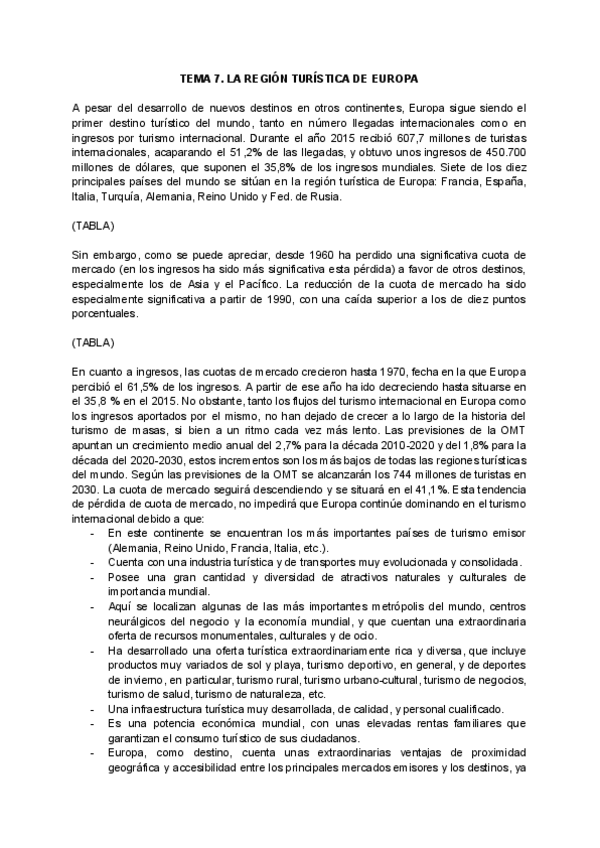 TEMA 7. LA REGIÓN TURÍSTICA DE EUROPA

A pesar del desarrollo de nuevos destinos en otros continentes, Europa sigue siendo el primer destino turístico del mundo, tanto en número llegadas internacionales como en ingresos por turismo internacional. Durante el año 2015 recibió 607,7 millones de turistas internacionales, acaparando el 51,2% de las llegadas, y obtuvo unos ingresos de 450.700 millones de dólares, que suponen el 35,8% de los ingresos mundiales. Siete de los diez principales países del mundo se sitúan en la región turística de Europa: Francia, España, Italia, Turquía, Alemania, Reino Unido y Fed. de Rusia.

(TABLA)

Sin embargo, como se puede apreciar, desde 1960 ha perdido una significativa cuota de mercado (en los ingresos ha sido más significativa esta pérdida) a favor de otros destinos, especialmente los de Asia y el Pacífico. La reducción de la cuota de mercado ha sido especialmente significativa a partir de 1990, con una caída superior a los de diez puntos porcentuales.

(TABLA)

En cuanto a ingresos, las cuotas de mercado crecieron hasta 1970, fecha en la que Europa percibió el 61,5% de los ingresos. A partir de ese año ha ido decreciendo hasta situarse en el 35,8 % en el 2015. No obstante, tanto los flujos del turismo internacional en Europa como los ingresos aportados por el mismo, no han dejado de crecer a lo largo de la historia del turismo de masas, si bien a un ritmo cada vez más lento. Las previsiones de la OMT apuntan un crecimiento medio anual del 2,7% para la década 2010-2020 y del 1,8% para la década del 2020-2030, estos incrementos son los más bajos de todas las regiones turísticas del mundo. Según las previsiones de la OMT se alcanzarán los 744 millones de turistas en 2030. La cuota de mercado seguirá descendiendo y se situará en el 41,1%. Esta tendencia de pérdida de cuota de mercado, no impedirá que Europa continúe dominando en el turismo internacional debido a que:
- En este continente se encuentran los más importantes países de turismo emisor (Alemania, Reino Unido, Francia, Italia, etc.).
- Cuenta con una industria turística y de transportes muy evolucionada y consolidada.
- Posee una gran cantidad y diversidad de atractivos naturales y culturales de importancia mundial.
- Aquí se localizan algunas de las más importantes metrópolis del mundo, centros neurálgicos del negocio y la economía mundial, y que cuentan una extraordinaria oferta de recursos monumentales, culturales y de ocio.
- Ha desarrollado una oferta turística extraordinariamente rica y diversa, que incluye productos muy variados de sol y playa, turismo deportivo, en general, y de deportes de invierno, en particular, turismo rural, turismo urbano-cultural, turismo de negocios, turismo de salud, turismo de naturaleza, etc.
- Una infraestructura turística muy desarrollada, de calidad, y personal cualificado.
- Es una potencia económica mundial, con unas elevadas rentas familiares que garantizan el consumo turístico de sus ciudadanos.
- Europa, como destino, cuenta unas extraordinarias ventajas de proximidad geográfica y accesibilidad entre los principales mercados emisores y los destinos, ya